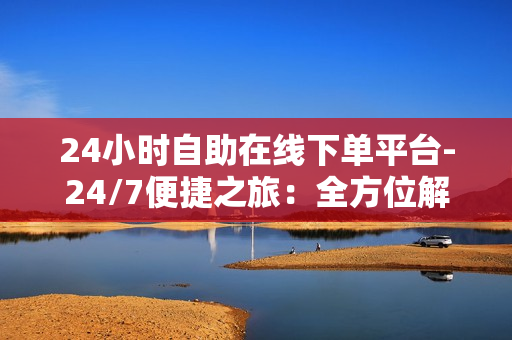 24小时自助在线下单平台-24/7便捷之旅：全方位解